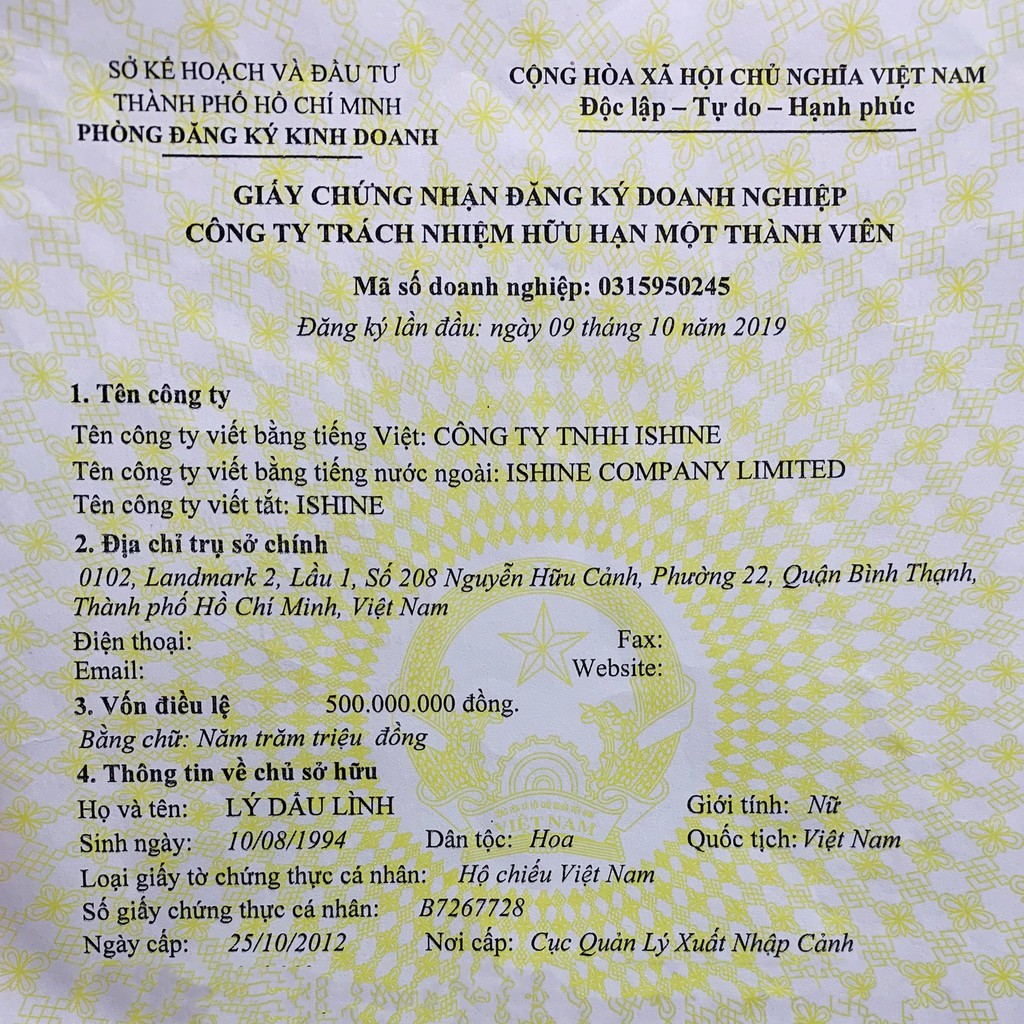 SỞ KẾ HOẠCH VÀ ĐẦU TƯ
THÀNH PHỐ HỒ CHÍ MINH
PHÒNG ĐĂNG KÝ KINH DOANH

CỘNG HÒA XÃ HỘI CHỦ NGHĨA VIỆT NAM
Độc lập – Tự do – Hạnh phúc

GIẤY CHỨNG NHẬN ĐĂNG KÝ DOANH NGHIỆP
CÔNG TY TRÁCH NHIỆM HỮU HẠN MỘT THÀNH VIÊN

Mã số doanh nghiệp: 0315950245

Đăng ký lần đầu: ngày 09 tháng 10 năm 2019

1. Tên công ty

Tên công ty viết bằng tiếng Việt: CÔNG TY TNHH ISHINE
Tên công ty viết bằng tiếng nước ngoài: ISHINE COMPANY LIMITED
Tên công ty viết tắt: ISHINE

2. Địa chỉ trụ sở chính

0102, Landmark 2, Lầu 1, Số 208 Nguyễn Hữu Cảnh, Phường 22, Quận Bình Thạnh, Thành phố Hồ Chí Minh, Việt Nam

Điện thoại: Fax:
Email: Website:

3. Vốn điều lệ 500.000.000 đồng.

Bằng chữ: Năm trăm triệu đồng

4. Thông tin về chủ sở hữu

Họ và tên: LÝ DẦU LÌNH Giới tính: Nữ
Sinh ngày: 10/08/1994 Dân tộc: Hoa Quốc tịch: Việt Nam
Loại giấy tờ chứng thực cá nhân: Hộ chiếu Việt Nam
Số giấy chứng thực cá nhân: B7267728
Ngày cấp: 25/10/2012 Nơi cấp: Cục Quản Lý Xuất Nhập Cảnh